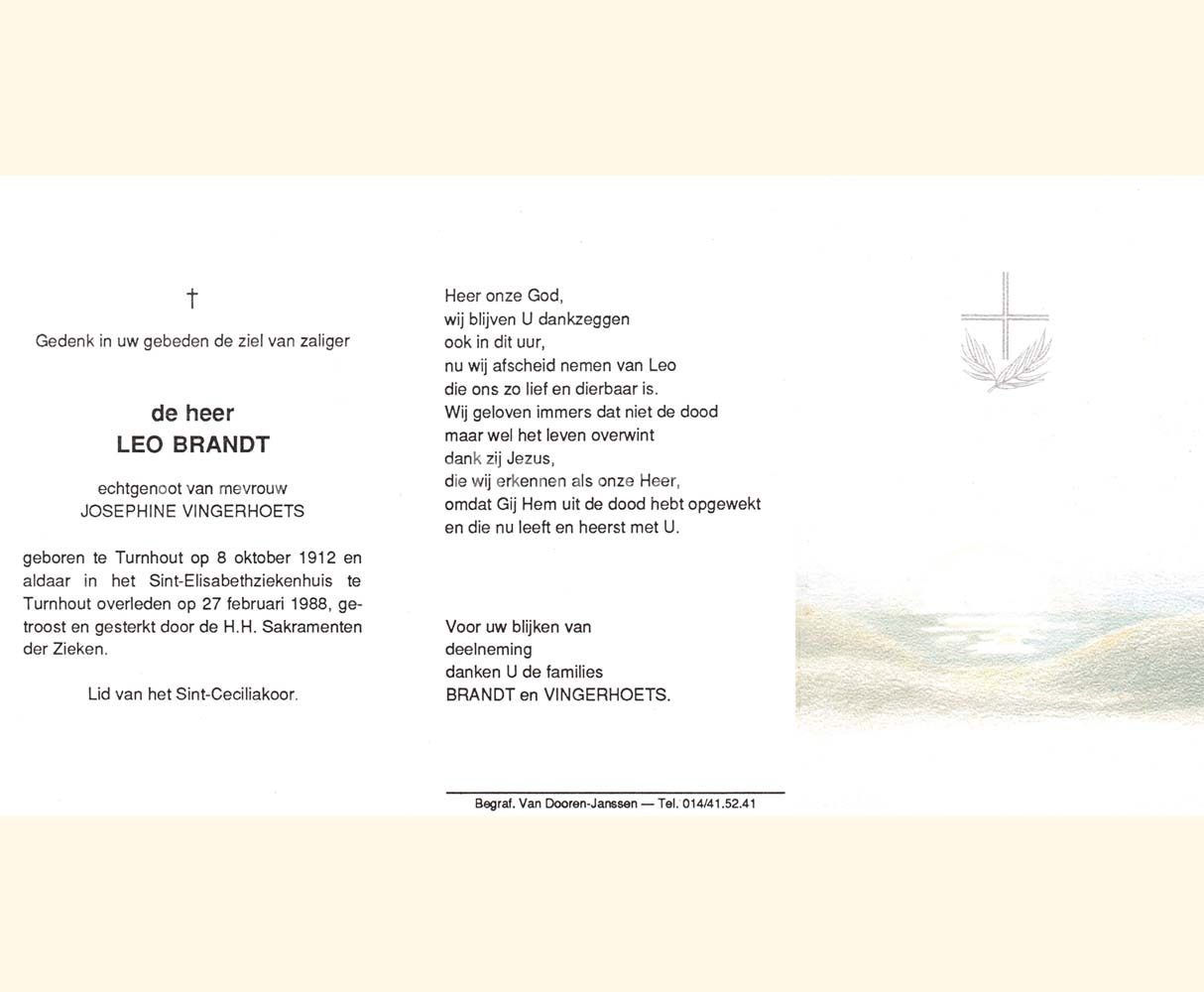 †

Gedenk in uw gebeden de ziel van zaliger

de heer
LEO BRANDT

echtgenoot van mevrouw
JOSEPHINE VINGERHOETS

geboren te Turnhout op 8 oktober 1912 en aldaar in het Sint-Elisabethziekenhuis te Turnhout overleden op 27 februari 1988, getroost en gesterkt door de H.H. Sakramenten der Zieken.

Lid van het Sint-Ceciliakoor.

Heer onze God,
wij blijven U dankzeggen
ook in dit uur,
nu wij afscheid nemen van Leo
die ons zo lief en dierbaar is.
Wij geloven immers dat niet de dood
maar wel het leven overwint
dank zij Jezus,
die wij erkennen als onze Heer,
omdat Gij Hem uit de dood hebt opgewekt
en die nu leeft en heerst met U.

Voor uw blijken van
deelneming
danken U de families
BRANDT en VINGERHOETS.

Begraf. Van Dooren-Janssen — Tel. 014/41.52.41